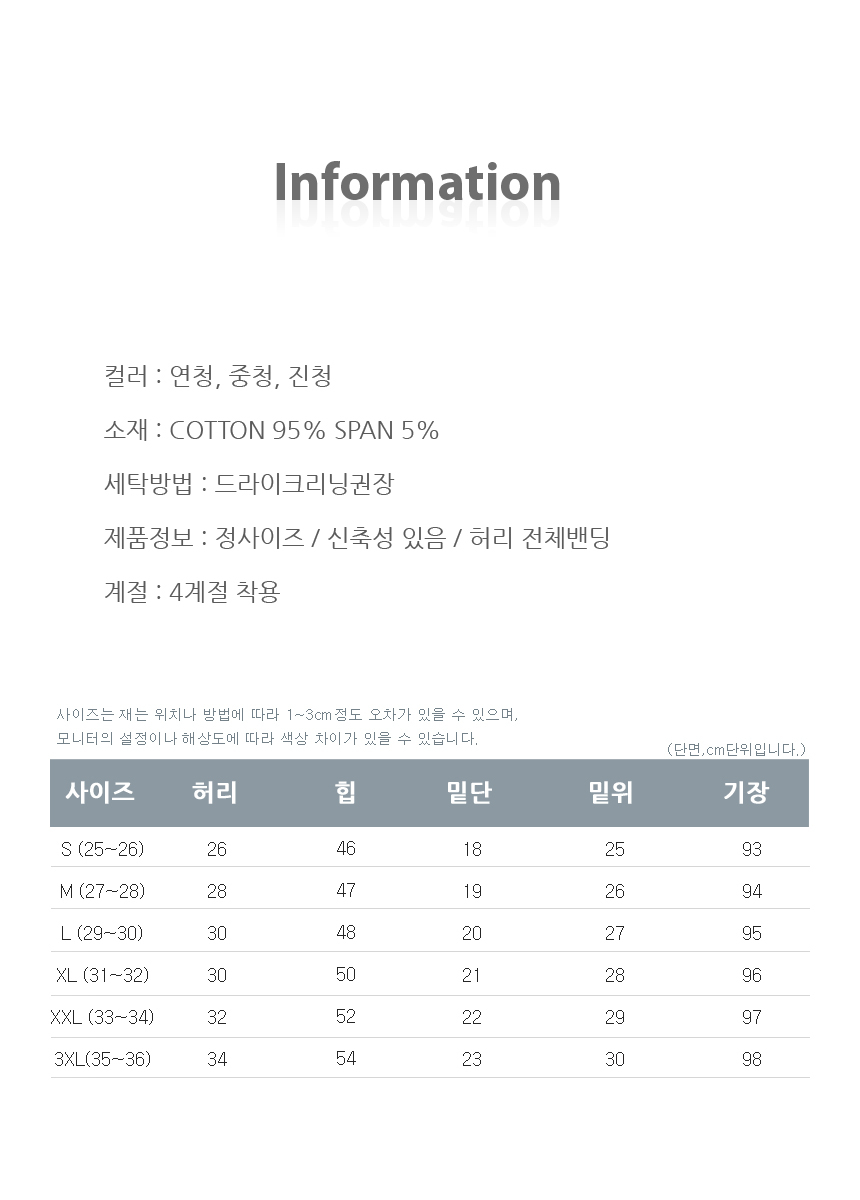 Information

컬러 : 연청, 중청, 진청

소재 : COTTON 95% SPAN 5%

세탁방법 : 드라이크리닝권장

제품정보 : 정사이즈 / 신축성 있음 / 허리 전체밴딩

계절 : 4계절 착용

사이즈는 재는 위치나 방법에 따라 1~3cm정도 오차가 있을 수 있으며,
모니터의 설정이나 해상도에 따라 색상 차이가 있을 수 있습니다.

(단면,cm단위입니다.)

| 사이즈 | 허리 | 힙 | 밑단 | 밑위 | 기장 |
|---|---|---|---|---|---|
| S (25~26) | 26 | 46 | 18 | 25 | 93 |
| M (27~28) | 28 | 47 | 19 | 26 | 94 |
| L (29~30) | 30 | 48 | 20 | 27 | 95 |
| XL (31~32) | 30 | 50 | 21 | 28 | 96 |
| XXL (33~34) | 32 | 52 | 22 | 29 | 97 |
| 3XL(35~36) | 34 | 54 | 23 | 30 | 98 |